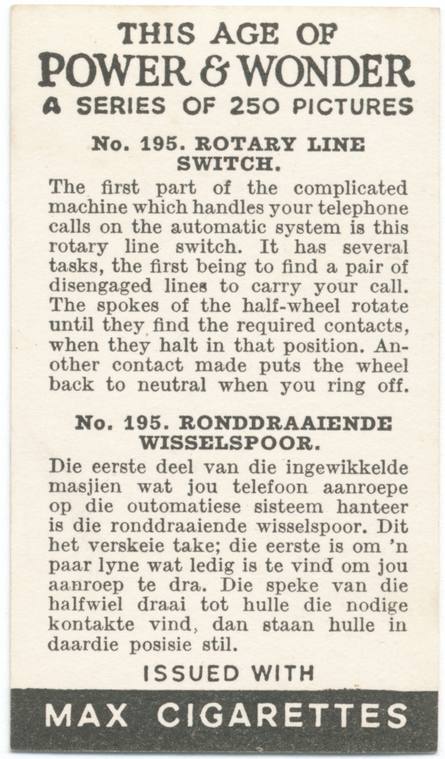 THIS AGE OF
POWER & WONDER
A SERIES OF 250 PICTURES

No. 195. ROTARY LINE SWITCH.

The first part of the complicated machine which handles your telephone calls on the automatic system is this rotary line switch. It has several tasks, the first being to find a pair of disengaged lines to carry your call. The spokes of the half-wheel rotate until they find the required contacts, when they halt in that position. Another contact made puts the wheel back to neutral when you ring off.

No. 195. RONDDRAAIENDE WISSELSPOOR.

Die eerste deel van die ingewikkelde masjien wat jou telefoon aanroepe op die outomatiese sisteem hanteer is die ronddraaiende wisselspoor. Dit het verskeie take; die eerste is om 'n paar lyne wat ledig is te vind om jou aanroep te dra. Die speke van die halfwiel draai tot hulle die nodige kontakte vind, dan staan hulle in daardie posisie stil.

ISSUED WITH

MAX CIGARETTES